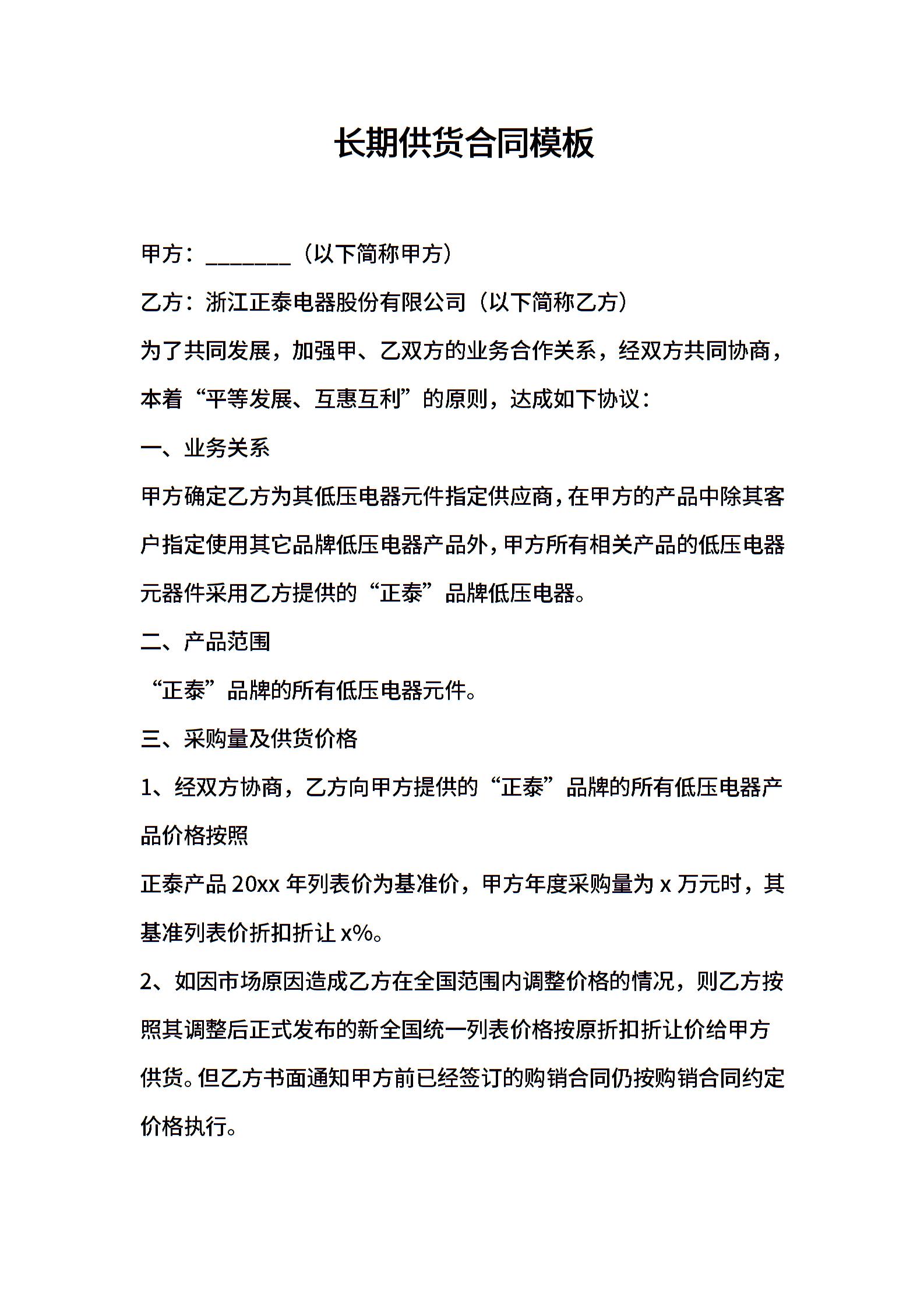 长期供货合同模板

甲方：________（以下简称甲方）

乙方：浙江正泰电器股份有限公司（以下简称乙方）

为了共同发展，加强甲、乙双方的业务合作关系，经双方共同协商，本着“平等发展、互惠互利”的原则，达成如下协议：

一、业务关系

甲方确定乙方为其低压电器元件指定供应商，在甲方的产品中除其客户指定使用其它品牌低压电器产品外，甲方所有相关产品的低压电器元器件采用乙方提供的“正泰”品牌低压电器。

二、产品范围

“正泰”品牌的所有低压电器元件。

三、采购量及供货价格

1、经双方协商，乙方向甲方提供的“正泰”品牌的所有低压电器产品价格按照

正泰产品 20xx 年列表价为基准价，甲方年度采购量为 x 万元时，其基准列表价折扣折让 x%。

2、如因市场原因造成乙方在全国范围内调整价格的情况，则乙方按照其调整后正式发布的新全国统一列表价格按原折扣折让价给甲方供货。但乙方书面通知甲方前已经签订的购销合同仍按购销合同约定价格执行。